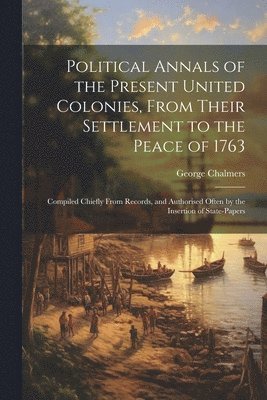 Political Annals of the Present United Colonies, From Their Settlement to the Peace of 1763

George Chalmers

Compiled Chiefly From Records, and Authorised Often by the Insertion of State-Papers